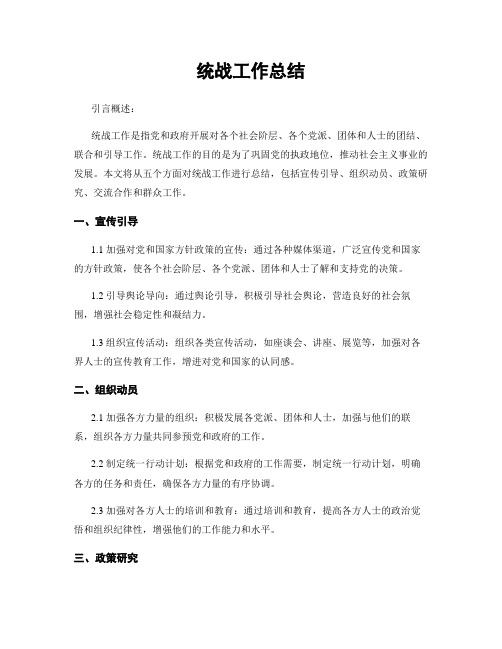 统战工作总结

引言概述：

统战工作是指党和政府开展对各个社会阶层、各个党派、团体和人士的团结、联合和引导工作。统战工作的目的是为了巩固党的执政地位，推动社会主义事业的发展。本文将从五个方面对统战工作进行总结，包括宣传引导、组织动员、政策研究、交流合作和群众工作。

一、宣传引导

1.1 加强对党和国家方针政策的宣传：通过各种媒体渠道，广泛宣传党和国家的方针政策，使各个社会阶层、各个党派、团体和人士了解和支持党的决策。

1.2 引导舆论导向：通过舆论引导，积极引导社会舆论，营造良好的社会氛围，增强社会稳定性和凝结力。

1.3 组织宣传活动：组织各类宣传活动，如座谈会、讲座、展览等，加强对各界人士的宣传教育工作，增进对党和国家的认同感。

二、组织动员

2.1 加强各方力量的组织：积极发展各党派、团体和人士，加强与他们的联系，组织各方力量共同参预党和政府的工作。

2.2 制定统一行动计划：根据党和政府的工作需要，制定统一行动计划，明确各方的任务和责任，确保各方力量的有序协调。

2.3 加强对各方人士的培训和教育：通过培训和教育，提高各方人士的政治觉悟和组织纪律性，增强他们的工作能力和水平。

三、政策研究